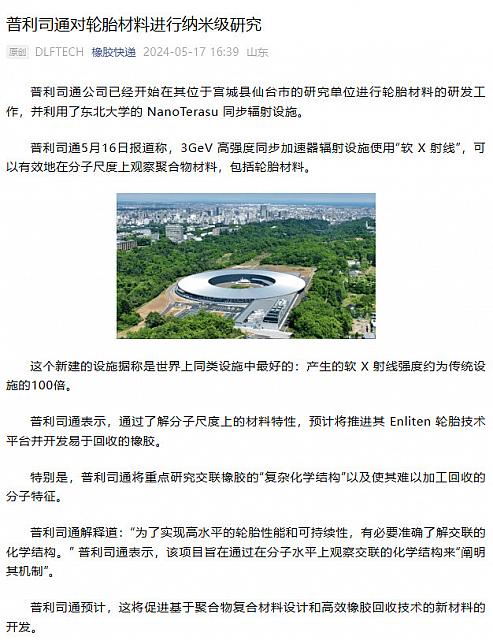 普利司通对轮胎材料进行纳米级研究

原创 DLFTECH 橡胶快递 2024-05-17 16:39 山东

普利司通公司已经开始在其位于宫城县仙台市的研究单位进行轮胎材料的研发工作，并利用了东北大学的 NanoTerasu 同步辐射设施。

普利司通5月16日报道称，3GeV 高强度同步加速器辐射设施使用“软 X 射线”，可以有效地在分子尺度上观察聚合物材料，包括轮胎材料。

这个新建的设施据称是世界上同类设施中最好的：产生的软 X 射线强度约为传统设施的100倍。

普利司通表示，通过了解分子尺度上的材料特性，预计将推进其 Enliten 轮胎技术平台并开发易于回收的橡胶。

特别是，普利司通将重点研究交联橡胶的“复杂化学结构”以及使其难以加工回收的分子特征。

普利司通解释道：“为了实现高水平的轮胎性能和可持续性，有必要准确了解交联的化学结构。” 普利司通表示，该项目旨在通过在分子水平上观察交联的化学结构来“阐明其机制”。

普利司通预计，这将促进基于聚合物复合材料设计和高效橡胶回收技术的新材料的开发。